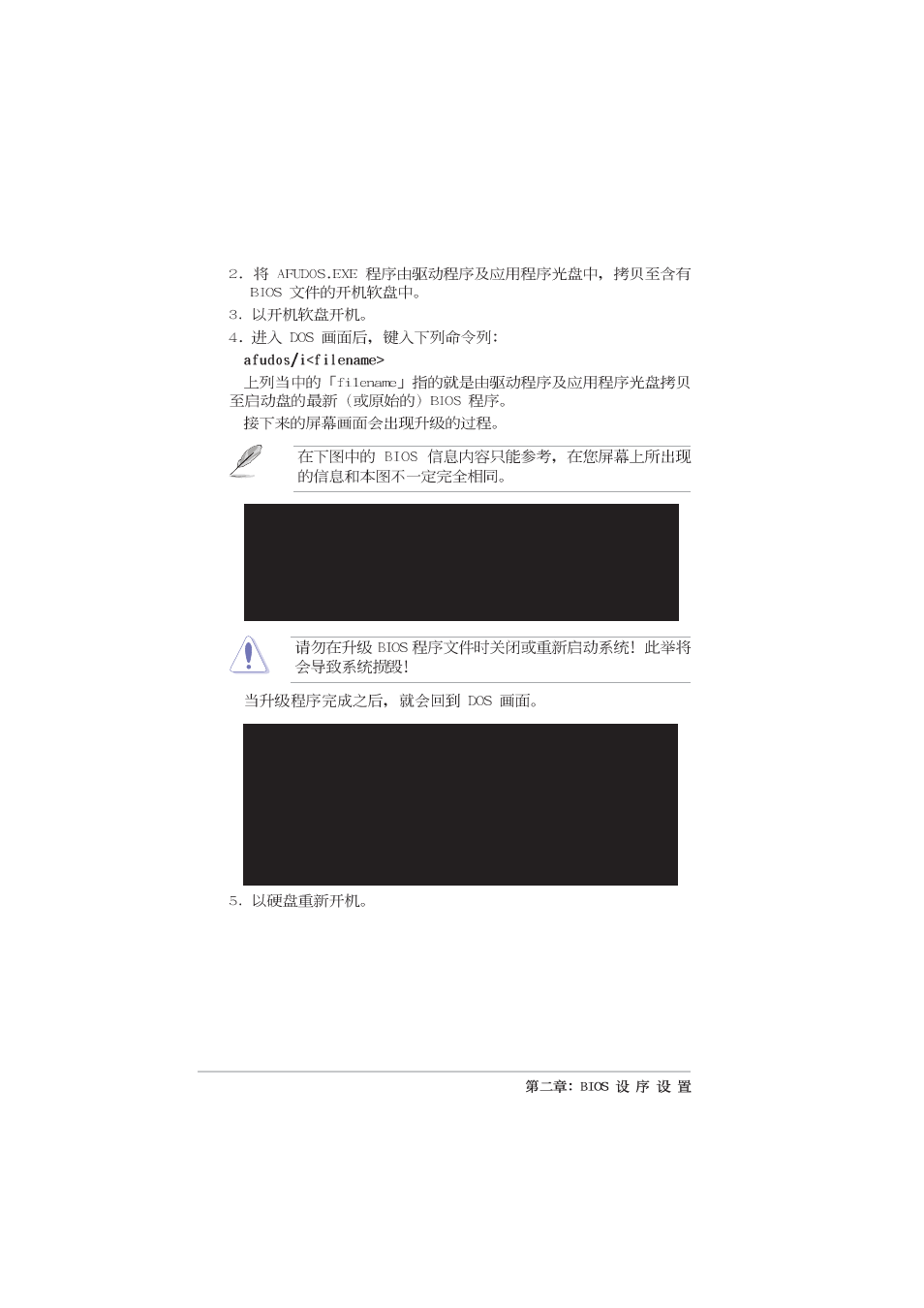 2. 将 AFUDOS.EXE 程序由驱动程序及应用程序光盘中，拷贝至含有 BIOS 文件的开机软盘中。

3. 以开机软盘开机。

4. 进入 DOS 画面后，键入下列命令列：

afudos/i<filename>

上列当中的「filename」指的就是由驱动程序及应用程序光盘拷贝至启动盘的最新（或原始的）BIOS 程序。

接下来的屏幕画面会出现升级的过程。

在下图中的 BIOS 信息内容只能参考，在您屏幕上所出现的信息和本图不一定完全相同。

请勿在升级 BIOS 程序文件时关闭或重新启动系统！此举将会导致系统损毁！

当升级程序完成之后，就会回到 DOS 画面。

5. 以硬盘重新开机。

第二章：BIOS 设 序 设 置